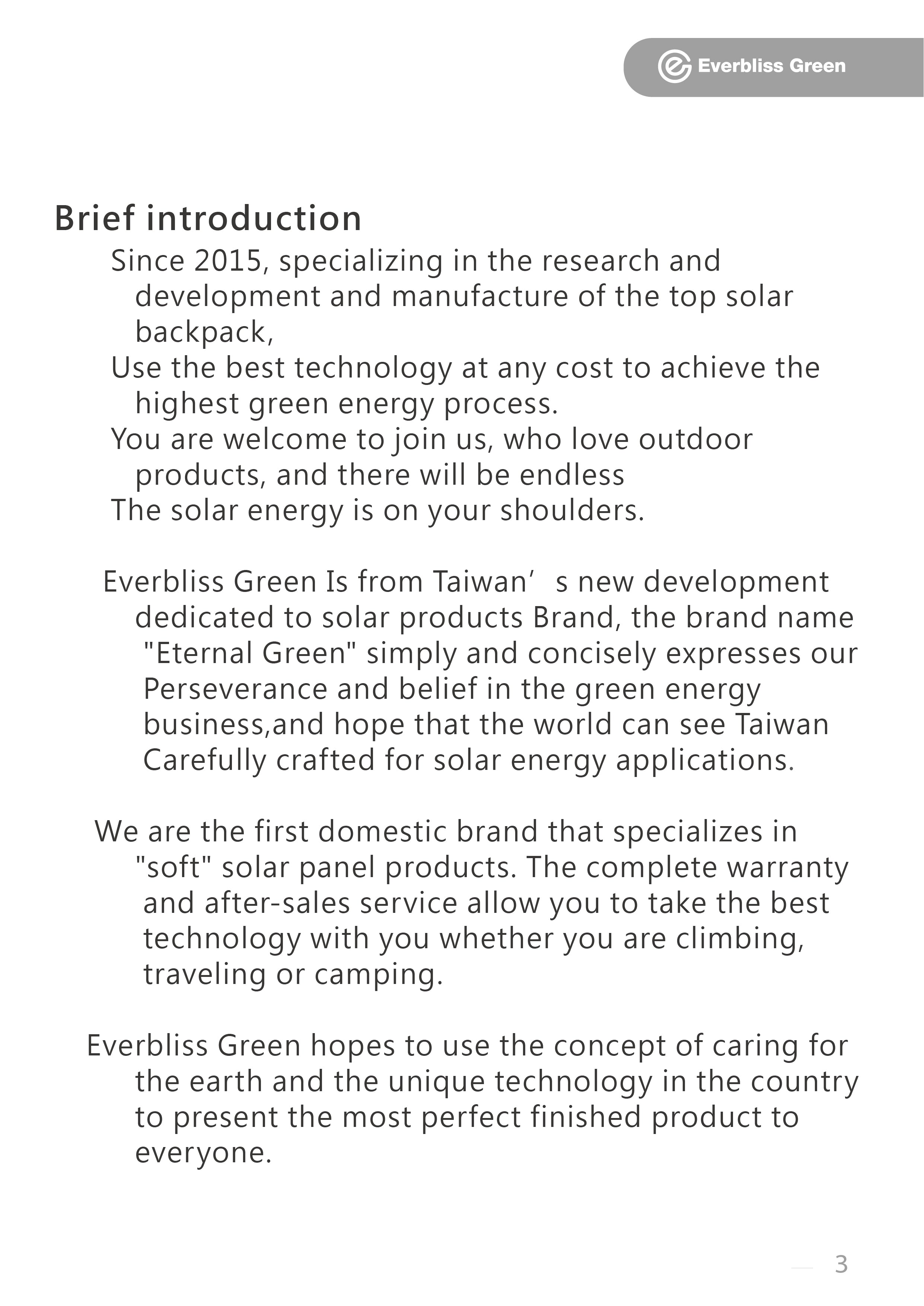 Everbliss Green

Brief introduction

Since 2015, specializing in the research and development and manufacture of the top solar backpack,
Use the best technology at any cost to achieve the highest green energy process.
You are welcome to join us, who love outdoor products, and there will be endless
The solar energy is on your shoulders.

Everbliss Green Is from Taiwan’s new development dedicated to solar products Brand, the brand name "Eternal Green" simply and concisely expresses our Perseverance and belief in the green energy business,and hope that the world can see Taiwan Carefully crafted for solar energy applications.

We are the first domestic brand that specializes in "soft" solar panel products. The complete warranty and after-sales service allow you to take the best technology with you whether you are climbing, traveling or camping.

Everbliss Green hopes to use the concept of caring for the earth and the unique technology in the country to present the most perfect finished product to everyone.

3